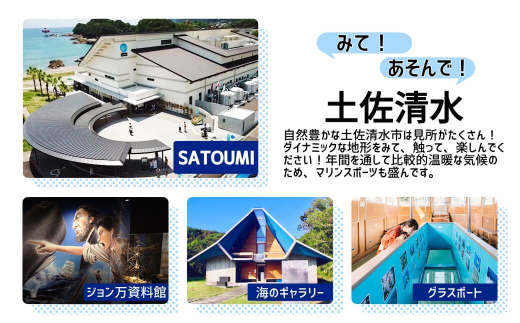 SATOUMI

みて！

あそんで！

土佐清水

自然豊かな土佐清水市は見所がたくさん！ダイナミックな地形をみて、触って、楽しんでください！年間を通して比較的温暖な気候のため、マリンスポーツも盛んです。

ジョン万資料館

海のギャラリー

グラスボート